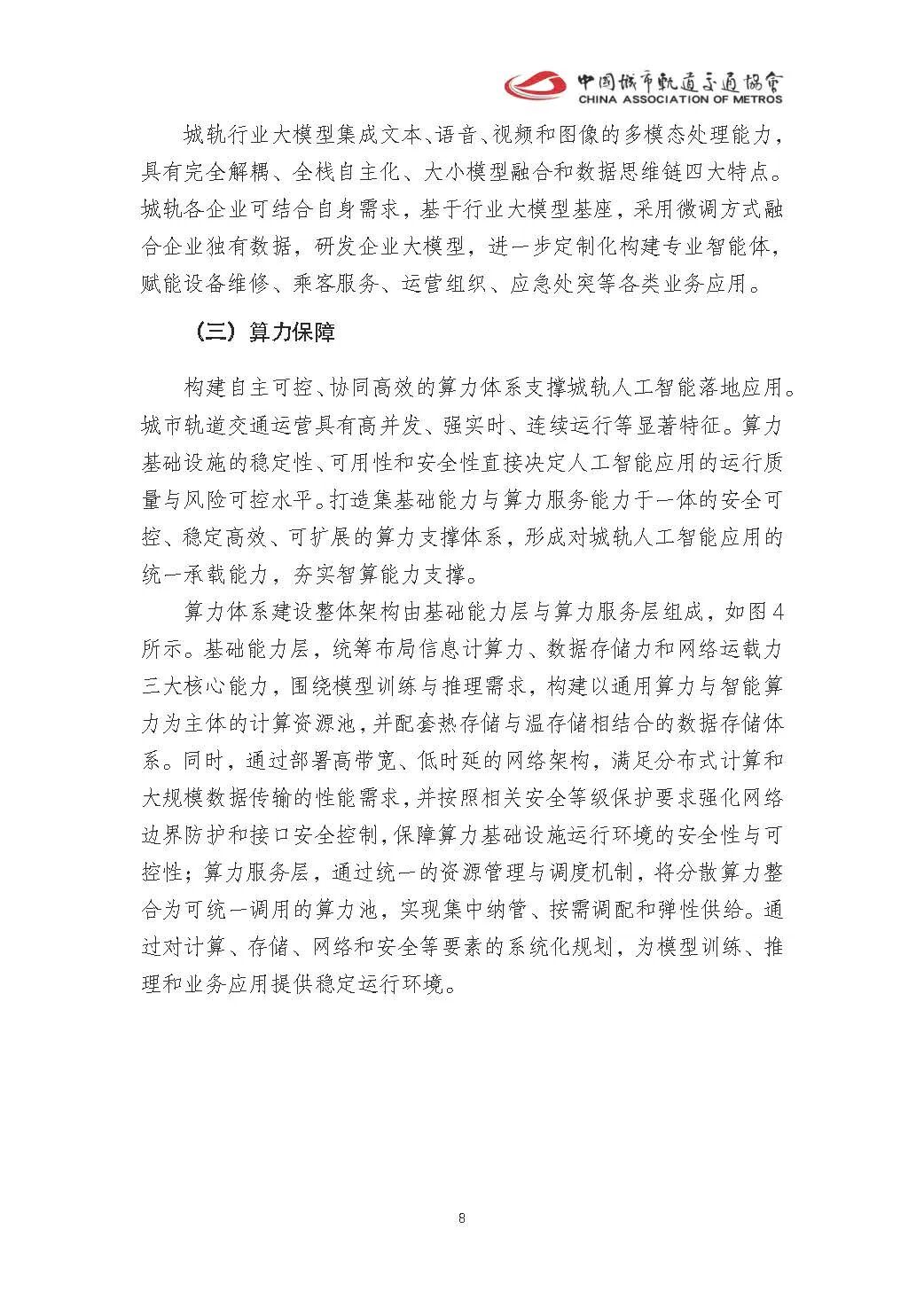 中国城市轨道交通协会
CHINA ASSOCIATION OF METROS

城轨行业大模型集成文本、语音、视频和图像的多模态处理能力，具有完全解耦、全栈自主化、大小模型融合和数据思维链四大特点。城轨各企业可结合自身需求，基于行业大模型基座，采用微调方式融合企业独有数据，研发企业大模型，进一步定制化构建专业智能体，赋能设备维修、乘客服务、运营组织、应急处突等各类业务应用。

（三）算力保障

构建自主可控、协同高效的算力体系支撑城轨人工智能落地应用。城市轨道交通运营具有高并发、强实时、连续运行等显著特征。算力基础设施的稳定性、可用性和安全性直接决定人工智能应用的运行质量与风险可控水平。打造集基础能力与算力服务能力于一体的安全可控、稳定高效、可扩展的算力支撑体系，形成对城轨人工智能应用的统一承载能力，夯实智算能力支撑。

算力体系建设整体架构由基础能力层与算力服务层组成，如图4所示。基础能力层，统筹布局信息计算力、数据存储力和网络运载力三大核心能力，围绕模型训练与推理需求，构建以通用算力与智能算力为主体的计算资源池，并配套热存储与温存储相结合的数据存储体系。同时，通过部署高带宽、低时延的网络架构，满足分布式计算和大规模数据传输的性能需求，并按照相关安全等级保护要求强化网络边界防护和接口安全控制，保障算力基础设施运行环境的安全性与可控性；算力服务层，通过统一的资源管理与调度机制，将分散算力整合为可统一调用的算力池，实现集中纳管、按需调配和弹性供给。通过对计算、存储、网络和安全等要素的系统化规划，为模型训练、推理和业务应用提供稳定运行环境。

8